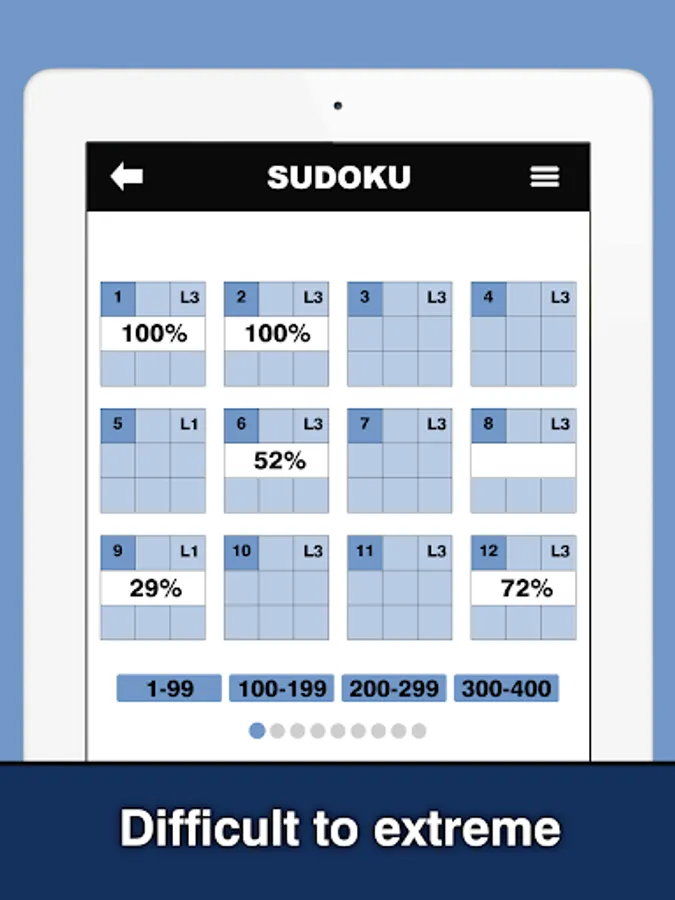 SUDOKU

1 L3
100%

2 L3
100%

3 L3

4 L3

5 L1

6 L3
52%

7 L3

8 L3

9 L1
29%

10 L3

11 L3

12 L3
72%

1-99 100-199 200-299 300-400

Difficult to extreme